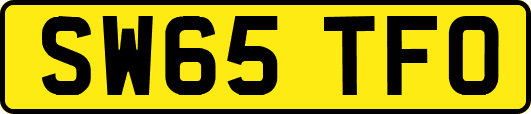 SW65 TFO